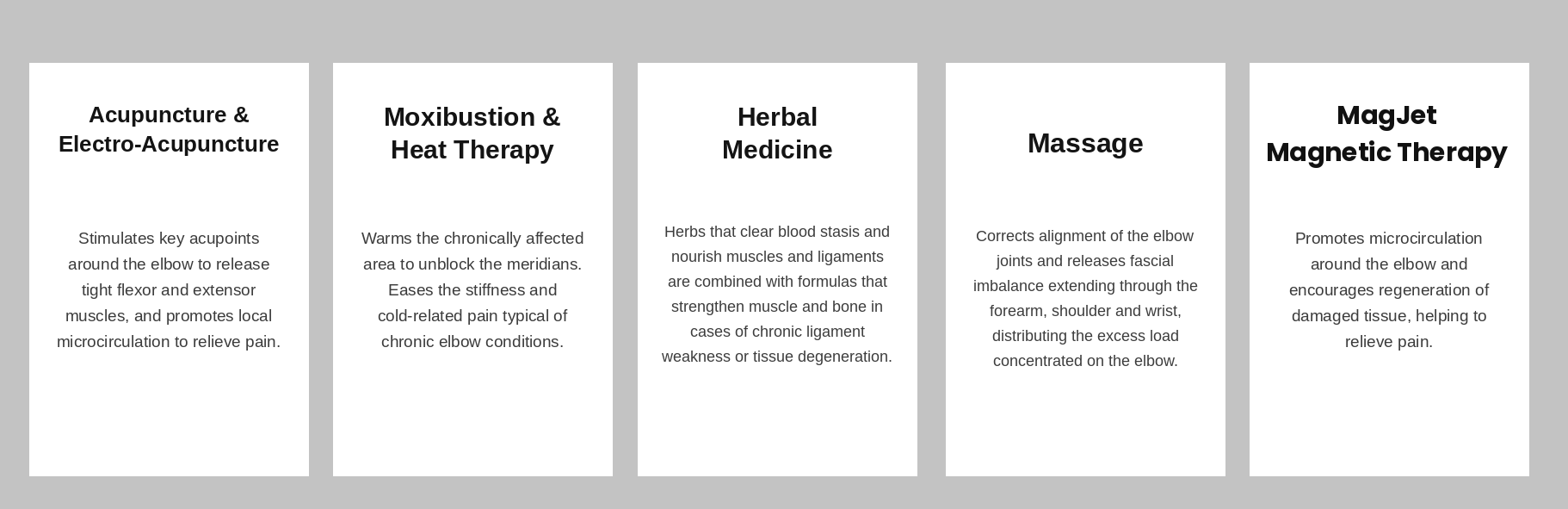 Acupuncture & Electro-Acupuncture

Stimulates key acupoints around the elbow to release tight flexor and extensor muscles, and promotes local microcirculation to relieve pain.

Moxibustion & Heat Therapy

Warms the chronically affected area to unblock the meridians. Eases the stiffness and cold-related pain typical of chronic elbow conditions.

Herbal Medicine

Herbs that clear blood stasis and nourish muscles and ligaments are combined with formulas that strengthen muscle and bone in cases of chronic ligament weakness or tissue degeneration.

Massage

Corrects alignment of the elbow joints and releases fascial imbalance extending through the forearm, shoulder and wrist, distributing the excess load concentrated on the elbow.

MagJet Magnetic Therapy

Promotes microcirculation around the elbow and encourages regeneration of damaged tissue, helping to relieve pain.